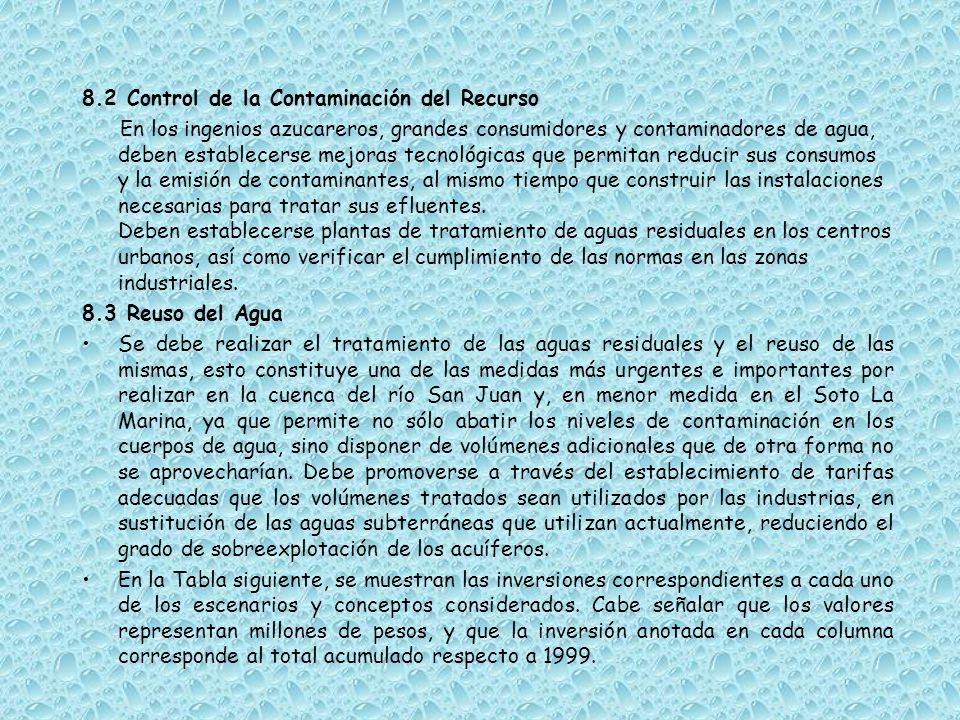 8.2 Control de la Contaminación del Recurso

En los ingenios azucareros, grandes consumidores y contaminadores de agua, deben establecerse mejoras tecnológicas que permitan reducir sus consumos y la emisión de contaminantes, al mismo tiempo que construir las instalaciones necesarias para tratar sus efluentes.

Deben establecerse plantas de tratamiento de aguas residuales en los centros urbanos, así como verificar el cumplimiento de las normas en las zonas industriales.

8.3 Reuso del Agua

• Se debe realizar el tratamiento de las aguas residuales y el reuso de las mismas, esto constituye una de las medidas más urgentes e importantes por realizar en la cuenca del río San Juan y, en menor medida en el Soto La Marina, ya que permite no sólo abatir los niveles de contaminación en los cuerpos de agua, sino disponer de volúmenes adicionales que de otra forma no se aprovecharían. Debe promoverse a través del establecimiento de tarifas adecuadas que los volúmenes tratados sean utilizados por las industrias, en sustitución de las aguas subterráneas que utilizan actualmente, reduciendo el grado de sobreexplotación de los acuíferos.

• En la Tabla siguiente, se muestran las inversiones correspondientes a cada uno de los escenarios y conceptos considerados. Cabe señalar que los valores representan millones de pesos, y que la inversión anotada en cada columna corresponde al total acumulado respecto a 1999.